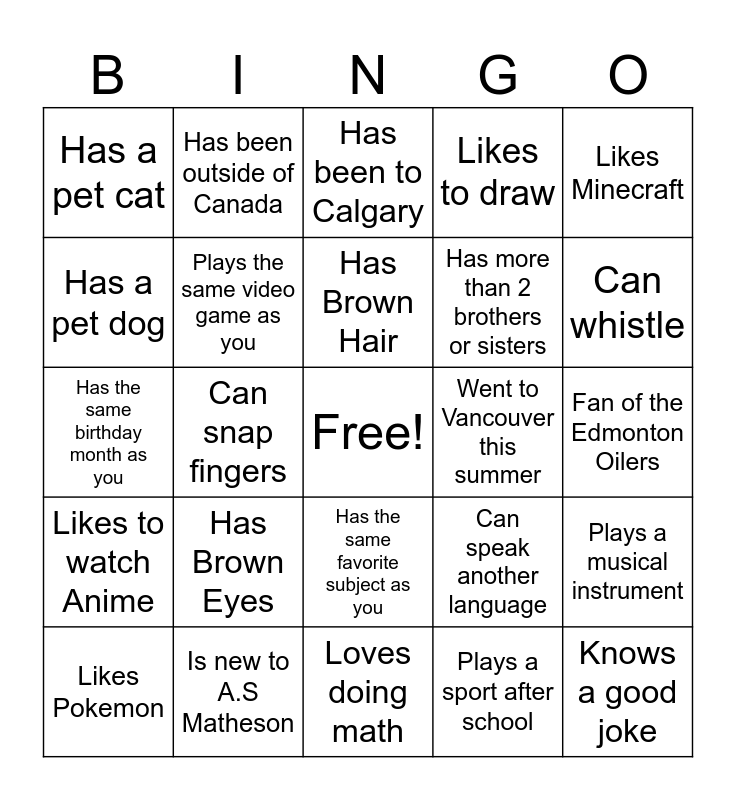 | B | I | N | G | O |
|---|---|---|---|---|
| Has a pet cat | Has been outside of Canada | Has been to Calgary | Likes to draw | Likes Minecraft |
| Has a pet dog | Plays the same video game as you | Has Brown Hair | Has more than 2 brothers or sisters | Can whistle |
| Has the same birthday month as you | Can snap fingers | Free! | Went to Vancouver this summer | Fan of the Edmonton Oilers |
| Likes to watch Anime | Has Brown Eyes | Has the same favorite subject as you | Can speak another language | Plays a musical instrument |
| Likes Pokemon | Is new to A.S Matheson | Loves doing math | Plays a sport after school | Knows a good joke |